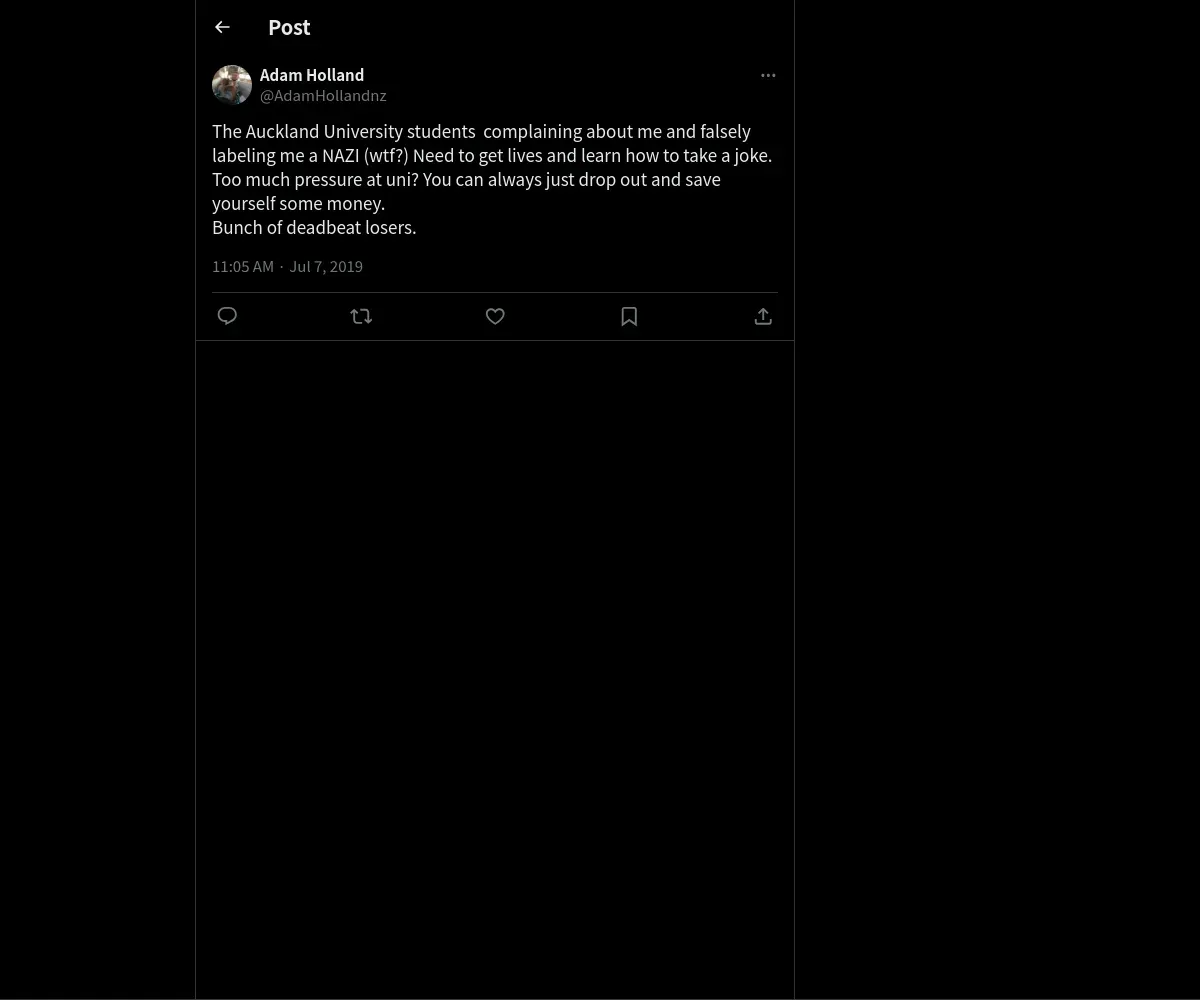 Post

Adam Holland
@AdamHollandnz

The Auckland University students complaining about me and falsely labeling me a NAZI (wtf?) Need to get lives and learn how to take a joke. Too much pressure at uni? You can always just drop out and save yourself some money.
Bunch of deadbeat losers.

11:05 AM · Jul 7, 2019